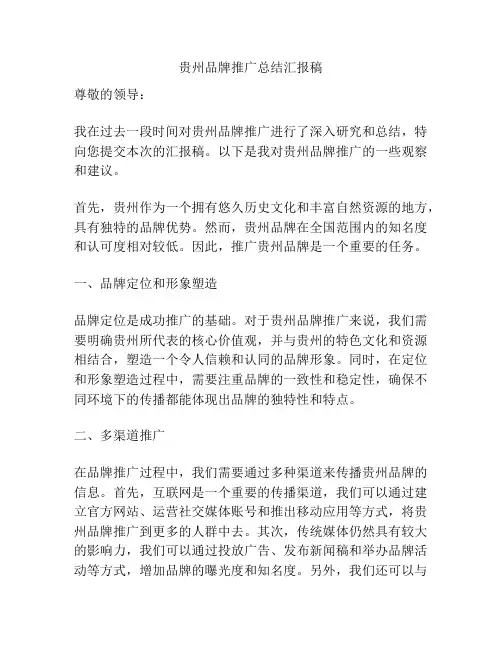 贵州品牌推广总结汇报稿

尊敬的领导：

我在过去一段时间对贵州品牌推广进行了深入研究和总结，特向您提交本次的汇报稿。以下是我对贵州品牌推广的一些观察和建议。

首先，贵州作为一个拥有悠久历史文化和丰富自然资源的地方，具有独特的品牌优势。然而，贵州品牌在全国范围内的知名度和认可度相对较低。因此，推广贵州品牌是一个重要的任务。

一、品牌定位和形象塑造

品牌定位是成功推广的基础。对于贵州品牌推广来说，我们需要明确贵州所代表的核心价值观，并与贵州的特色文化和资源相结合，塑造一个令人信赖和认同的品牌形象。同时，在定位和形象塑造过程中，需要注重品牌的一致性和稳定性，确保不同环境下的传播都能体现出品牌的独特性和特点。

二、多渠道推广

在品牌推广过程中，我们需要通过多种渠道来传播贵州品牌的信息。首先，互联网是一个重要的传播渠道，我们可以通过建立官方网站、运营社交媒体账号和推出移动应用等方式，将贵州品牌推广到更多的人群中去。其次，传统媒体仍然具有较大的影响力，我们可以通过投放广告、发布新闻稿和举办品牌活动等方式，增加品牌的曝光度和知名度。另外，我们还可以与